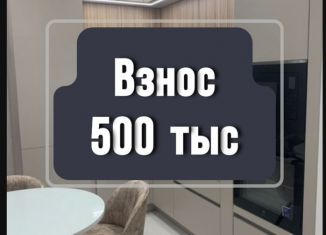 Взнос
500 тыс